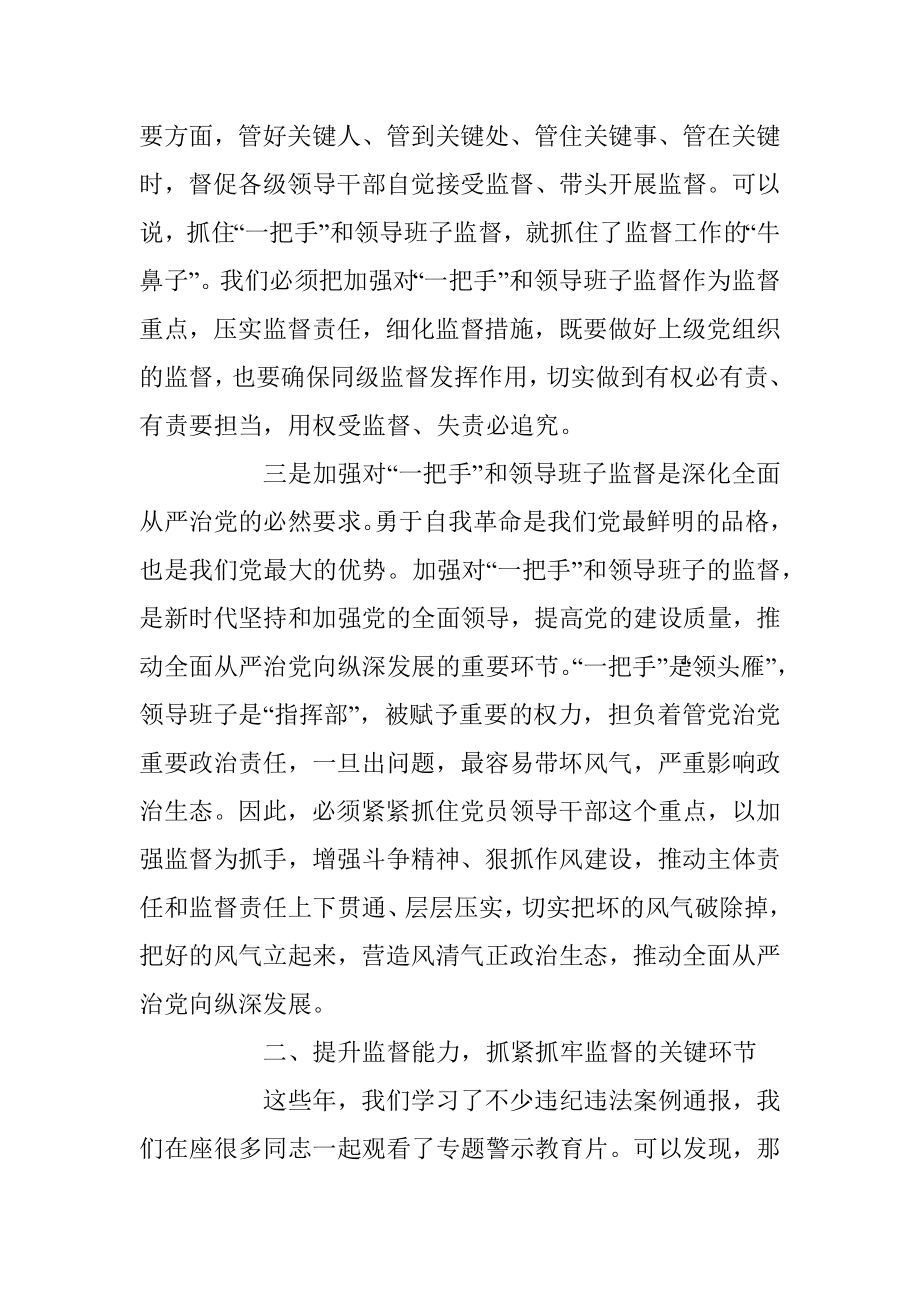 要方面，管好关键人、管到关键处、管住关键事、管在关键时，督促各级领导干部自觉接受监督、带头开展监督。可以说，抓住“一把手”和领导班子监督，就抓住了监督工作的“牛鼻子”。我们必须把加强对“一把手”和领导班子监督作为监督重点，压实监督责任，细化监督措施，既要做好上级党组织的监督，也要确保同级监督发挥作用，切实做到有权必有责、有责要担当，用权受监督、失责必追究。

三是加强对“一把手”和领导班子监督是深化全面从严治党的必然要求。勇于自我革命是我们党最鲜明的品格，也是我们党最大的优势。加强对“一把手”和领导班子的监督，是新时代坚持和加强党的全面领导，提高党的建设质量，推动全面从严治党向纵深发展的重要环节。“一把手”是领头雁”，领导班子是“指挥部”，被赋予重要的权力，担负着管党治党重要政治责任，一旦出问题，最容易带坏风气，严重影响政治生态。因此，必须紧紧抓住党员领导干部这个重点，以加强监督为抓手，增强斗争精神、狠抓作风建设，推动主体责任和监督责任上下贯通、层层压实，切实把坏的风气破除掉，把好的风气立起来，营造风清气正政治生态，推动全面从严治党向纵深发展。

二、提升监督能力，抓紧抓牢监督的关键环节

这些年，我们学习了不少违纪违法案例通报，我们在座很多同志一起观看了专题警示教育片。可以发现，那